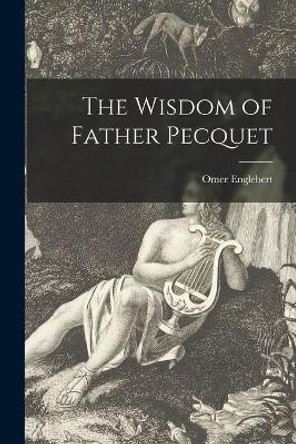 The Wisdom of Father Pecquet

Omer Englebert